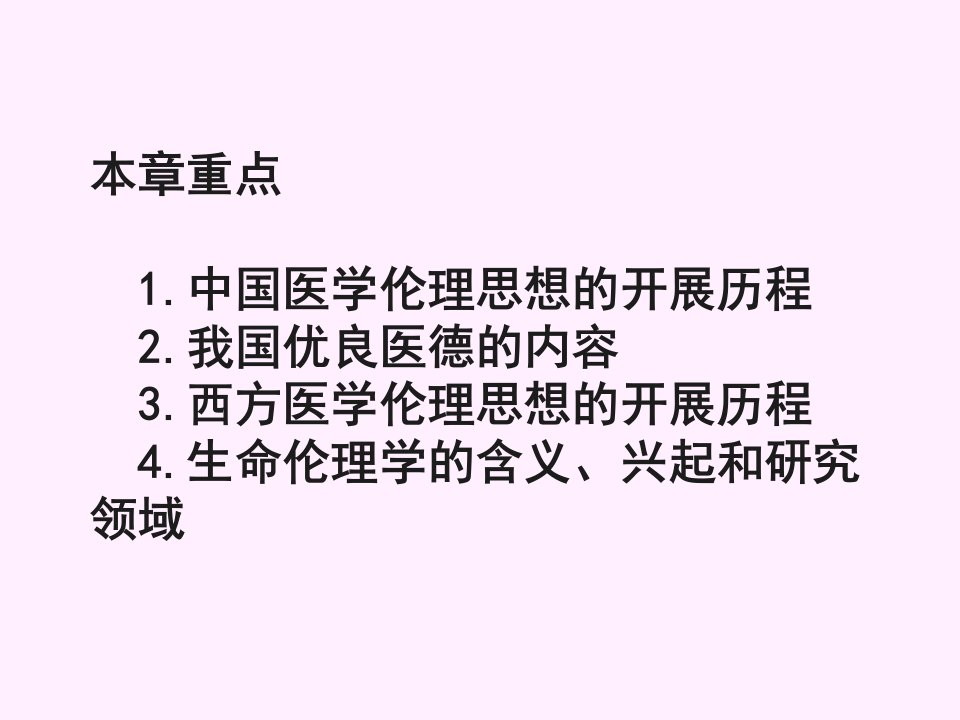 本章重点

1. 中国医学伦理思想的开展历程
2. 我国优良医德的内容
3. 西方医学伦理思想的开展历程
4. 生命伦理学的含义、兴起和研究领域